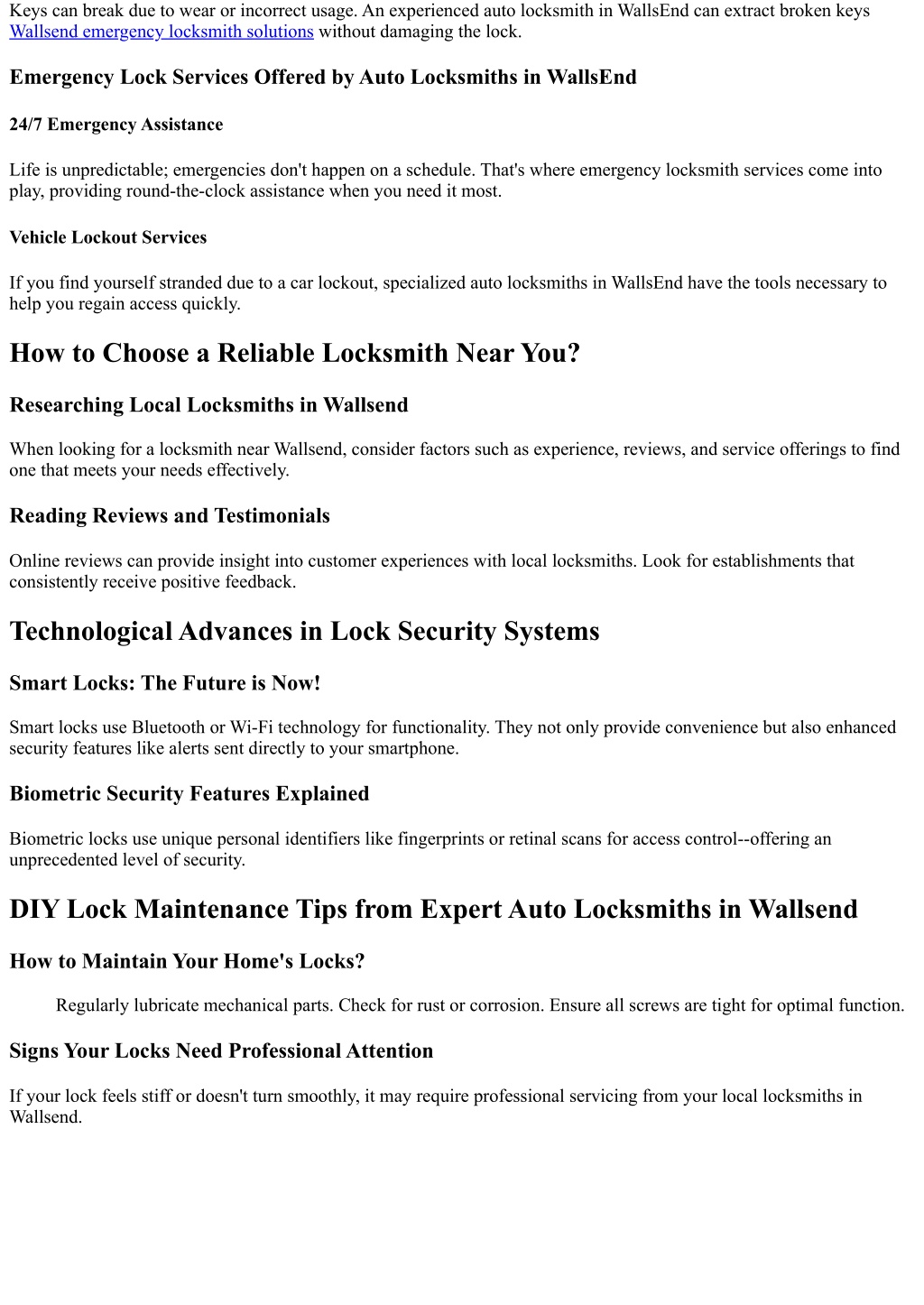 Keys can break due to wear or incorrect usage. An experienced auto locksmith in WallsEnd can extract broken keys Wallsend emergency locksmith solutions without damaging the lock.

Emergency Lock Services Offered by Auto Locksmiths in WallsEnd

24/7 Emergency Assistance

Life is unpredictable; emergencies don't happen on a schedule. That's where emergency locksmith services come into play, providing round-the-clock assistance when you need it most.

Vehicle Lockout Services

If you find yourself stranded due to a car lockout, specialized auto locksmiths in WallsEnd have the tools necessary to help you regain access quickly.

How to Choose a Reliable Locksmith Near You?

Researching Local Locksmiths in Wallsend

When looking for a locksmith near Wallsend, consider factors such as experience, reviews, and service offerings to find one that meets your needs effectively.

Reading Reviews and Testimonials

Online reviews can provide insight into customer experiences with local locksmiths. Look for establishments that consistently receive positive feedback.

Technological Advances in Lock Security Systems

Smart Locks: The Future is Now!

Smart locks use Bluetooth or Wi-Fi technology for functionality. They not only provide convenience but also enhanced security features like alerts sent directly to your smartphone.

Biometric Security Features Explained

Biometric locks use unique personal identifiers like fingerprints or retinal scans for access control--offering an unprecedented level of security.

DIY Lock Maintenance Tips from Expert Auto Locksmiths in Wallsend

How to Maintain Your Home's Locks?

Regularly lubricate mechanical parts. Check for rust or corrosion. Ensure all screws are tight for optimal function.

Signs Your Locks Need Professional Attention

If your lock feels stiff or doesn't turn smoothly, it may require professional servicing from your local locksmiths in Wallsend.